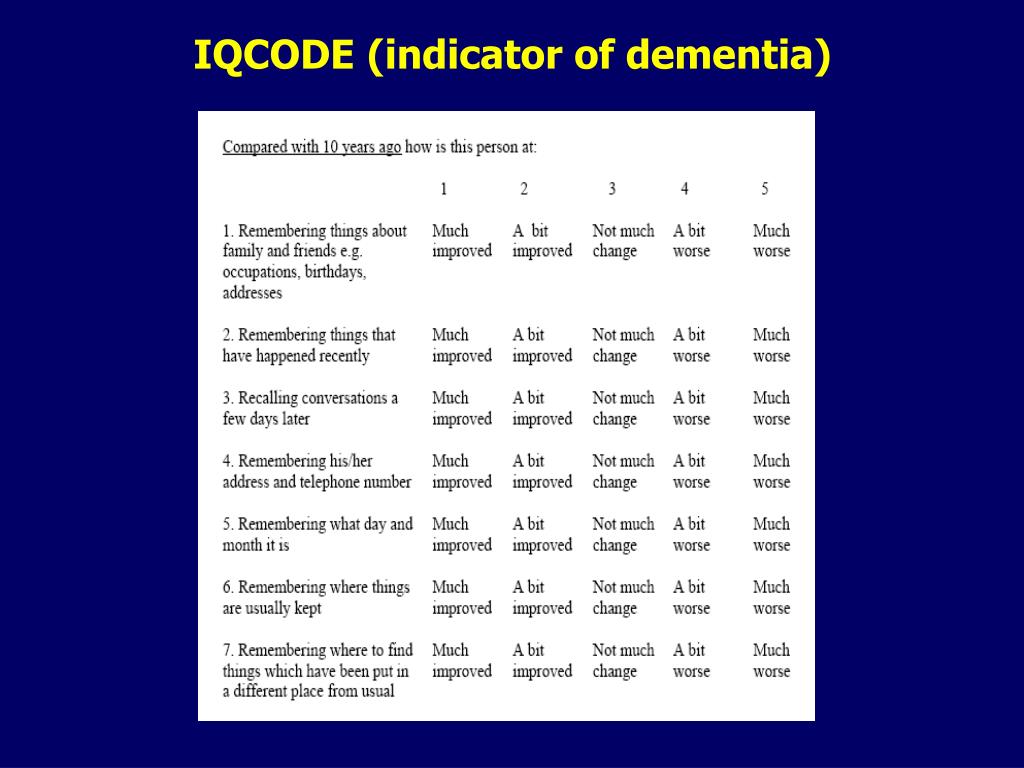 IQCODE (indicator of dementia)

Compared with 10 years ago how is this person at:

| | 1 | 2 | 3 | 4 | 5 |
|---|---|---|---|---|---|
| 1. Remembering things about family and friends e.g. occupations, birthdays, addresses | Much improved | A bit improved | Not much change | A bit worse | Much worse |
| 2. Remembering things that have happened recently | Much improved | A bit improved | Not much change | A bit worse | Much worse |
| 3. Recalling conversations a few days later | Much improved | A bit improved | Not much change | A bit worse | Much worse |
| 4. Remembering his/her address and telephone number | Much improved | A bit improved | Not much change | A bit worse | Much worse |
| 5. Remembering what day and month it is | Much improved | A bit improved | Not much change | A bit worse | Much worse |
| 6. Remembering where things are usually kept | Much improved | A bit improved | Not much change | A bit worse | Much worse |
| 7. Remembering where to find things which have been put in a different place from usual | Much improved | A bit improved | Not much change | A bit worse | Much worse |